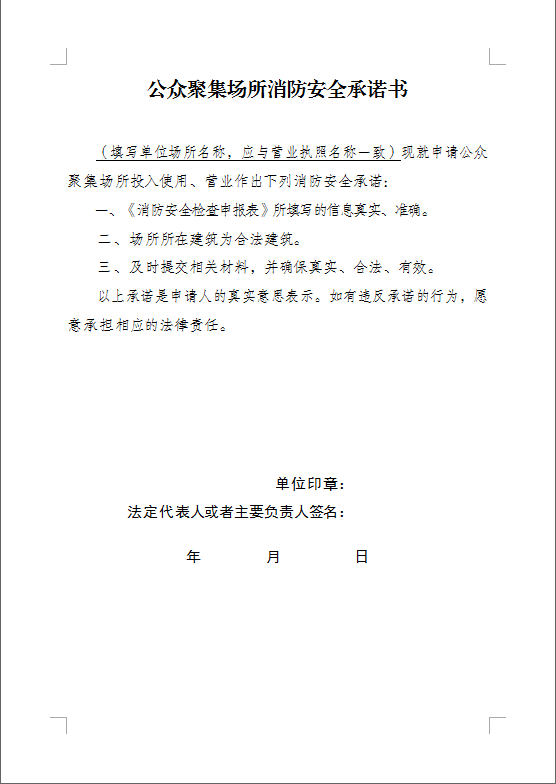 公众聚集场所消防安全承诺书

（填写单位场所名称，应与营业执照名称一致）现就申请公众聚集场所投入使用、营业作出下列消防安全承诺：

一、《消防安全检查申报表》所填写的信息真实、准确。

二、场所所在建筑为合法建筑。

三、及时提交相关材料，并确保真实、合法、有效。

以上承诺是申请人的真实意思表示。如有违反承诺的行为，愿意承担相应的法律责任。

单位印章：

法定代表人或者主要负责人签名：

年　　月　　日